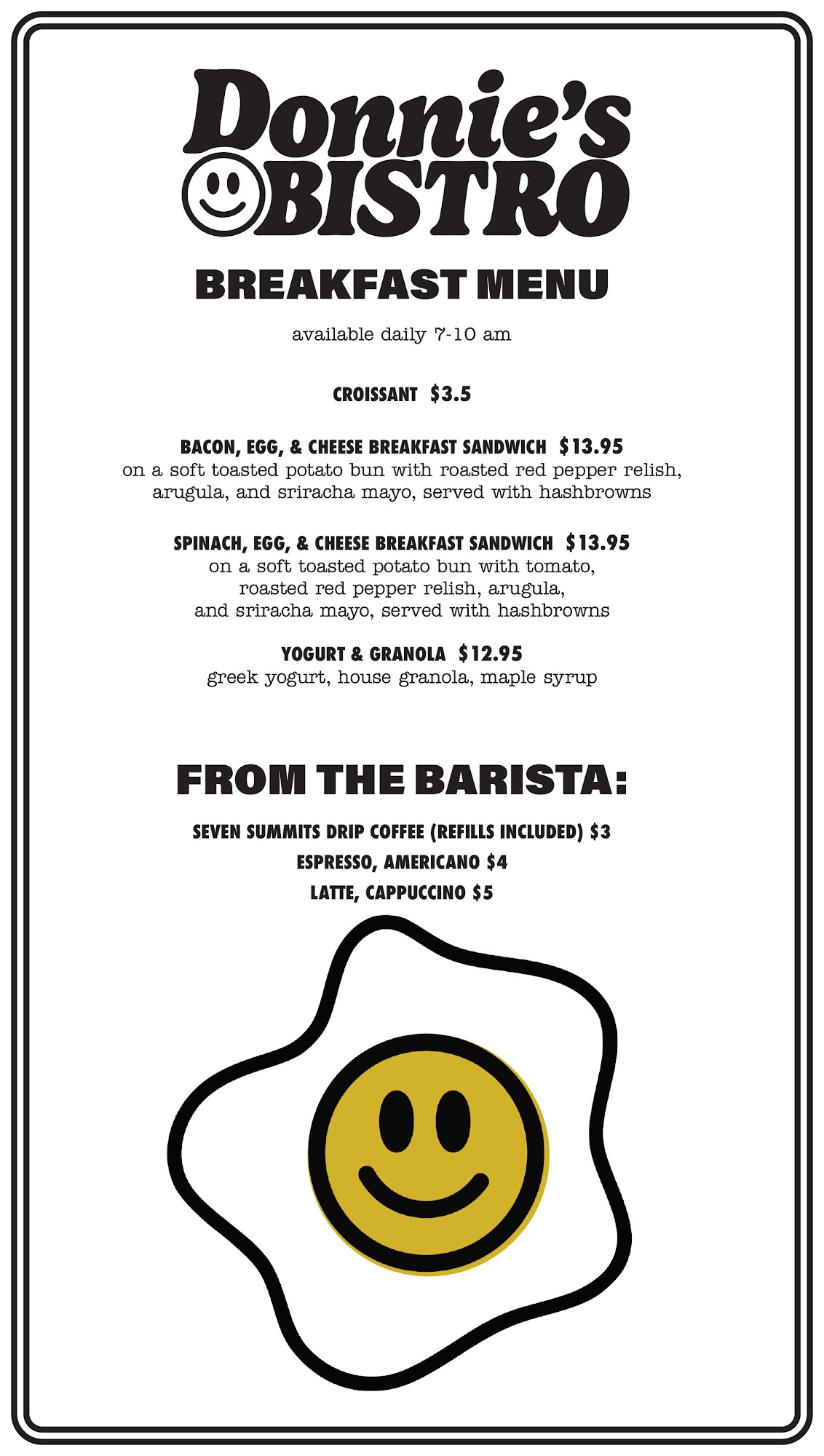 Donnie's
BISTRO

BREAKFAST MENU

available daily 7-10 am

CROISSANT $3.5

BACON, EGG, & CHEESE BREAKFAST SANDWICH $13.95
on a soft toasted potato bun with roasted red pepper relish, arugula, and sriracha mayo, served with hashbrowns

SPINACH, EGG, & CHEESE BREAKFAST SANDWICH $13.95
on a soft toasted potato bun with tomato, roasted red pepper relish, arugula, and sriracha mayo, served with hashbrowns

YOGURT & GRANOLA $12.95
greek yogurt, house granola, maple syrup

FROM THE BARISTA:

SEVEN SUMMITS DRIP COFFEE (REFILLS INCLUDED) $3
ESPRESSO, AMERICANO $4
LATTE, CAPPUCCINO $5